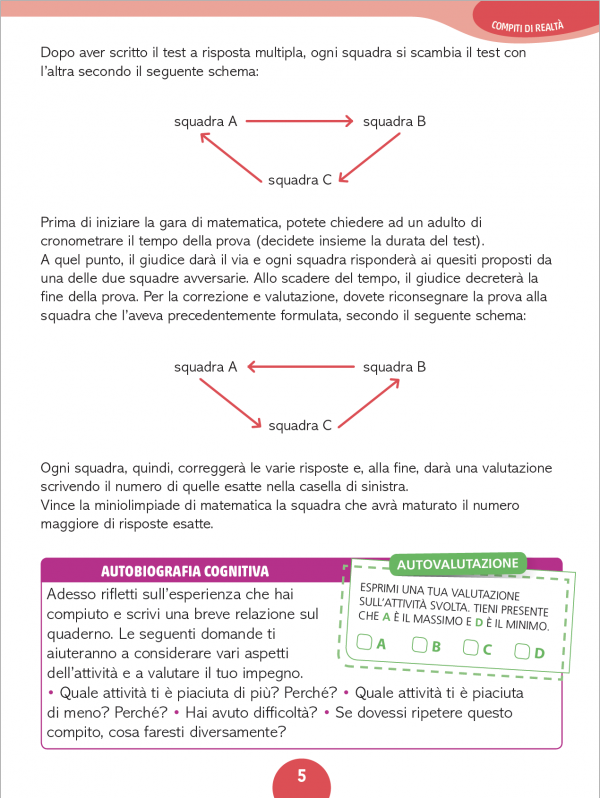 COMPITI DI REALTÀ

Dopo aver scritto il test a risposta multipla, ogni squadra si scambia il test con l'altra secondo il seguente schema:

squadra A

squadra B

squadra C

Prima di iniziare la gara di matematica, potete chiedere ad un adulto di cronometrare il tempo della prova (decidete insieme la durata del test).
A quel punto, il giudice darà il via e ogni squadra risponderà ai quesiti proposti da una delle due squadre avversarie. Allo scadere del tempo, il giudice decreterà la fine della prova. Per la correzione e valutazione, dovete riconsegnare la prova alla squadra che l'aveva precedentemente formulata, secondo il seguente schema:

squadra A

squadra B

squadra C

Ogni squadra, quindi, correggerà le varie risposte e, alla fine, darà una valutazione scrivendo il numero di quelle esatte nella casella di sinistra.
Vince la miniolimpiade di matematica la squadra che avrà maturato il numero maggiore di risposte esatte.

AUTOBIOGRAFIA COGNITIVA

Adesso rifletti sull'esperienza che hai compiuto e scrivi una breve relazione sul quaderno. Le seguenti domande ti aiuteranno a considerare vari aspetti dell'attività e a valutare il tuo impegno.
• Quale attività ti è piaciuta di più? Perché? • Quale attività ti è piaciuta di meno? Perché? • Hai avuto difficoltà? • Se dovessi ripetere questo compito, cosa faresti diversamente?

AUTOVALUTAZIONE

ESPRIMI UNA TUA VALUTAZIONE SULL'ATTIVITÀ SVOLTA. TIENI PRESENTE CHE A È IL MASSIMO E D È IL MINIMO.

☐ A ☐ B ☐ C ☐ D

5